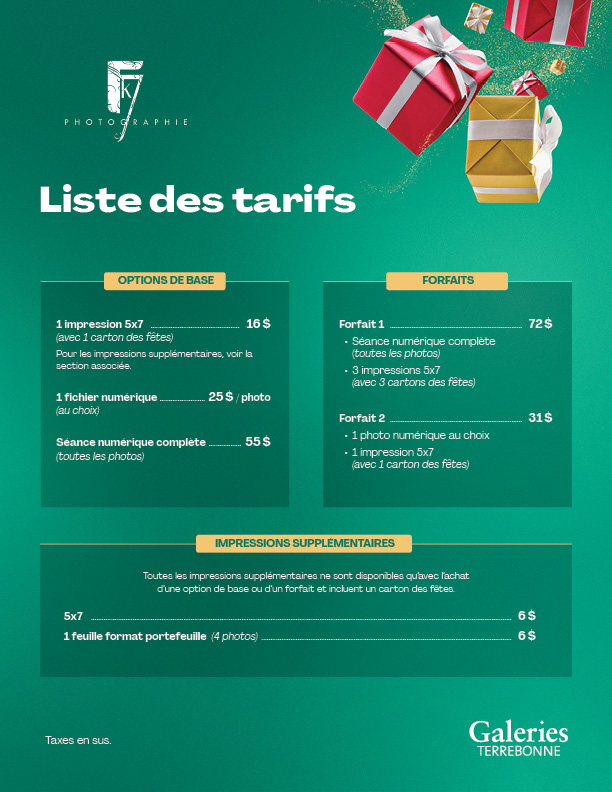 FK7
PHOTOGRAPHIE

Liste des tarifs

OPTIONS DE BASE

1 impression 5x7 ........ 16 $
(avec 1 carton des fêtes)
Pour les impressions supplémentaires, voir la section associée.

1 fichier numérique ........ 25 $ / photo
(au choix)

Séance numérique complète ........ 55 $
(toutes les photos)

FORFAITS

Forfait 1 ........ 72 $
• Séance numérique complète (toutes les photos)
• 3 impressions 5x7 (avec 3 cartons des fêtes)

Forfait 2 ........ 31 $
• 1 photo numérique au choix
• 1 impression 5x7 (avec 1 carton des fêtes)

IMPRESSIONS SUPPLÉMENTAIRES

Toutes les impressions supplémentaires ne sont disponibles qu'avec l'achat d'une option de base ou d'un forfait et incluent un carton des fêtes.

5x7 ........ 6 $
1 feuille format portefeuille (4 photos) ........ 6 $

Taxes en sus.

Galeries
TERREBONNE